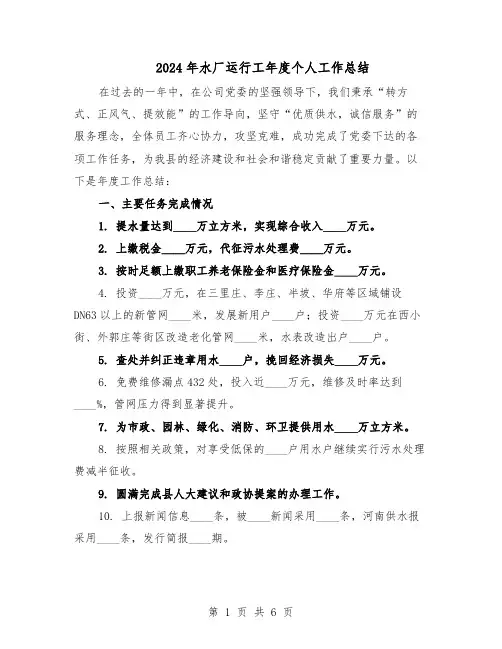 2024年水厂运行工年度个人工作总结

在过去的一年中，在公司党委的坚强领导下，我们秉承“转方式、正风气、提效能”的工作导向，坚守“优质供水，诚信服务”的服务理念，全体员工齐心协力，攻坚克难，成功完成了党委下达的各项工作任务，为我县的经济建设和社会和谐稳定贡献了重要力量。以下是年度工作总结：

一、主要任务完成情况

1. 提水量达到____万立方米，实现综合收入____万元。

2. 上缴税金____万元，代征污水处理费____万元。

3. 按时足额上缴职工养老保险金和医疗保险金____万元。

4. 投资____万元，在三里庄、李庄、半坡、华府等区域铺设DN63以上的新管网____米，发展新用户____户；投资____万元在西小街、外郭庄等街区改造老化管网____米，水表改造出户____户。

5. 查处并纠正违章用水____户，挽回经济损失____万元。

6. 免费维修漏点432处，投入近____万元，维修及时率达到____%，管网压力得到显著提升。

7. 为市政、园林、绿化、消防、环卫提供用水____万立方米。

8. 按照相关政策，对享受低保的____户用水户继续实行污水处理费减半征收。

9. 圆满完成县人大建议和政协提案的办理工作。

10. 上报新闻信息____条，被____新闻采用____条，河南供水报采用____条，发行简报____期。

第 1 页 共 6 页